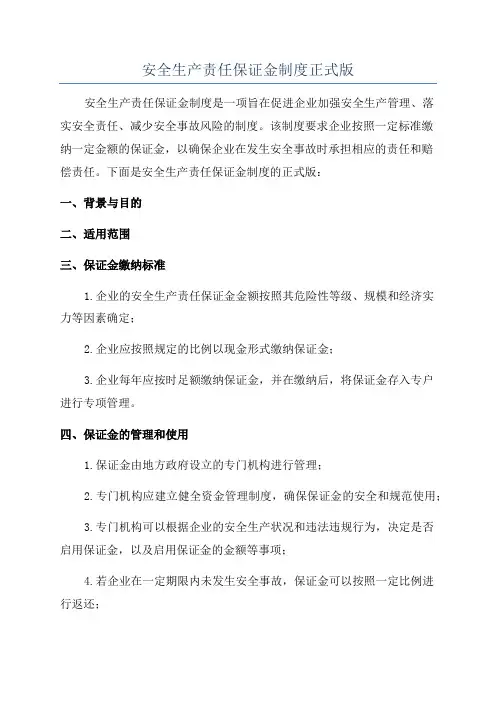 安全生产责任保证金制度正式版

安全生产责任保证金制度是一项旨在促进企业加强安全生产管理、落实安全责任、减少安全事故风险的制度。该制度要求企业按照一定标准缴纳一定金额的保证金，以确保企业在发生安全事故时承担相应的责任和赔偿责任。下面是安全生产责任保证金制度的正式版：

一、背景与目的

二、适用范围

三、保证金缴纳标准

1.企业的安全生产责任保证金金额按照其危险性等级、规模和经济实力等因素确定；

2.企业应按照规定的比例以现金形式缴纳保证金；

3.企业每年应按时足额缴纳保证金，并在缴纳后，将保证金存入专户进行专项管理。

四、保证金的管理和使用

1.保证金由地方政府设立的专门机构进行管理；

2.专门机构应建立健全资金管理制度，确保保证金的安全和规范使用；

3.专门机构可以根据企业的安全生产状况和违法违规行为，决定是否启用保证金，以及启用保证金的金额等事项；

4.若企业在一定期限内未发生安全事故，保证金可以按照一定比例进行返还；